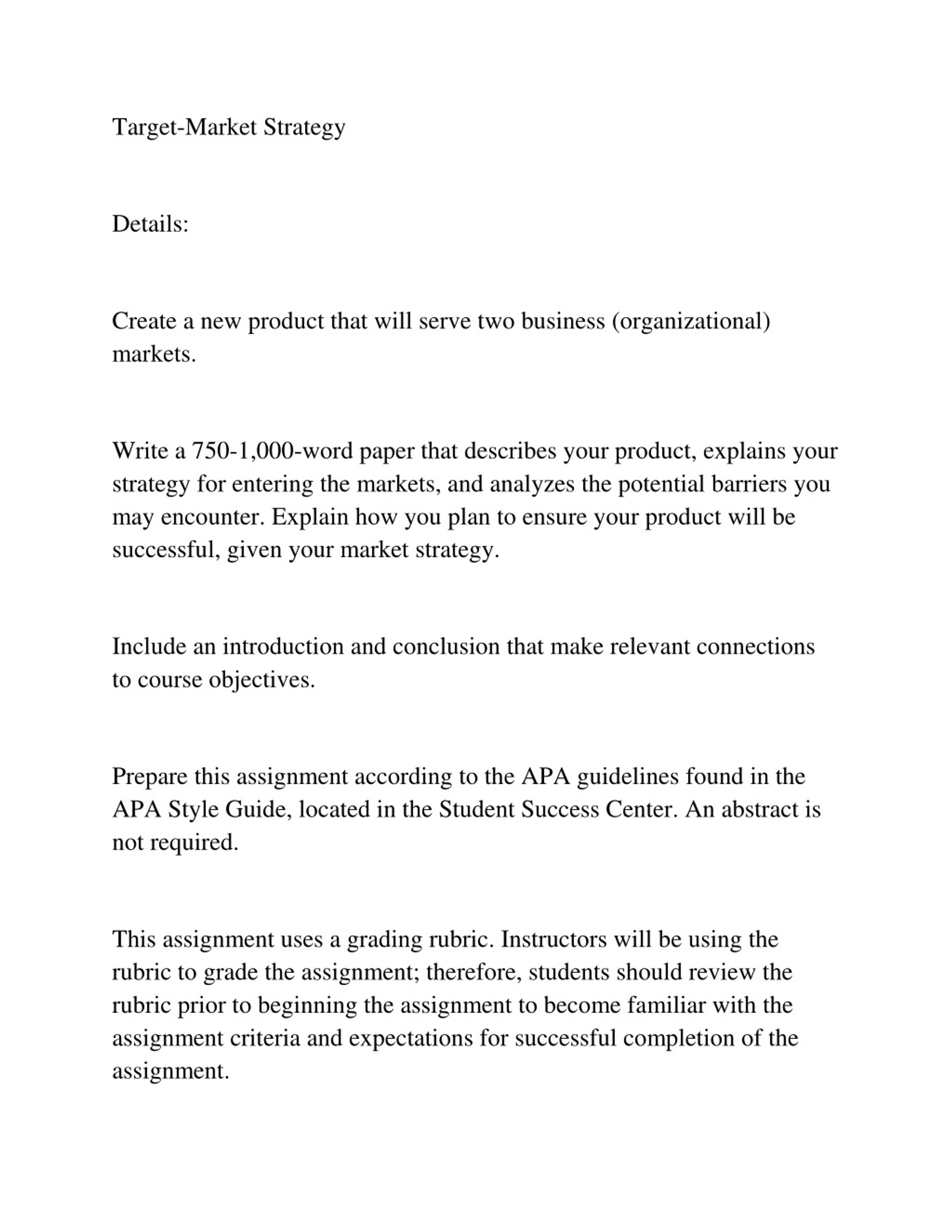 Target-Market Strategy

Details:

Create a new product that will serve two business (organizational) markets.

Write a 750-1,000-word paper that describes your product, explains your strategy for entering the markets, and analyzes the potential barriers you may encounter. Explain how you plan to ensure your product will be successful, given your market strategy.

Include an introduction and conclusion that make relevant connections to course objectives.

Prepare this assignment according to the APA guidelines found in the APA Style Guide, located in the Student Success Center. An abstract is not required.

This assignment uses a grading rubric. Instructors will be using the rubric to grade the assignment; therefore, students should review the rubric prior to beginning the assignment to become familiar with the assignment criteria and expectations for successful completion of the assignment.